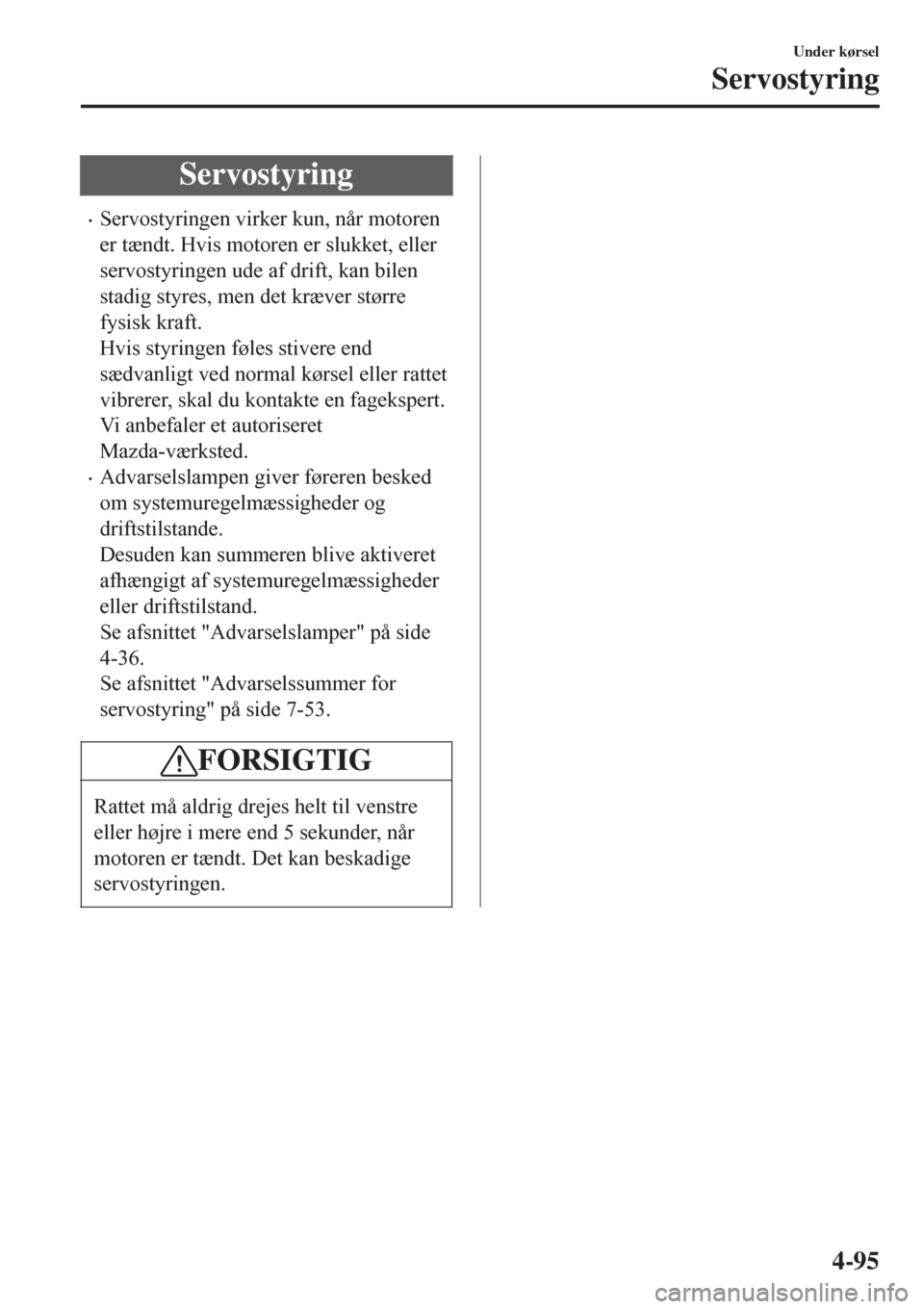 Under kørsel
Servostyring

Servostyring

• Servostyringen virker kun, når motoren er tændt. Hvis motoren er slukket, eller servostyringen ude af drift, kan bilen stadig styres, men det kræver større fysisk kraft.
Hvis styringen føles stivere end sædvanligt ved normal kørsel eller rattet vibrerer, skal du kontakte en fagekspert. Vi anbefaler et autoriseret Mazda-værksted.
• Advarselslampen giver føreren besked om systemuregelmæssigheder og driftstilstande.
Desuden kan summeren blive aktiveret afhængigt af systemuregelmæssigheder eller driftstilstand.
Se afsnittet "Advarselslamper" på side 4-36.
Se afsnittet "Advarselssummer for servostyring" på side 7-53.

FORSIGTIG

Rattet må aldrig drejes helt til venstre eller højre i mere end 5 sekunder, når motoren er tændt. Det kan beskadige servostyringen.

4-95

carmanualsonline.info